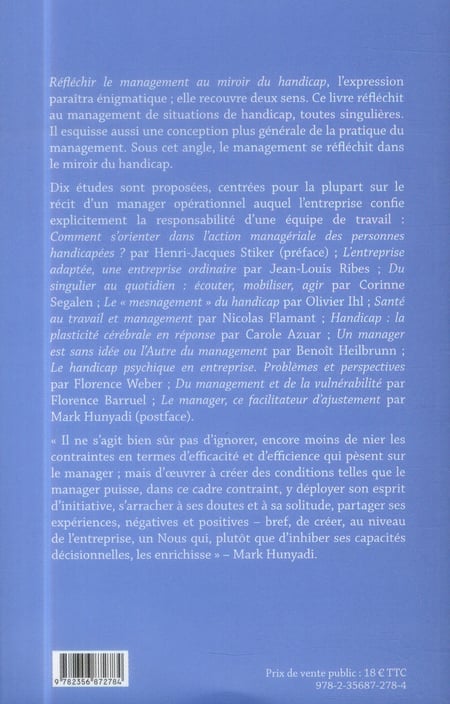 Réfléchir le management au miroir du handicap, l'expression paraîtra énigmatique ; elle recouvre deux sens. Ce livre réfléchit au management de situations de handicap, toutes singulières. Il esquisse aussi une conception plus générale de la pratique du management. Sous cet angle, le management se réfléchit dans le miroir du handicap.

Dix études sont proposées, centrées pour la plupart sur le récit d'un manager opérationnel auquel l'entreprise confie explicitement la responsabilité d'une équipe de travail : Comment s'orienter dans l'action managériale des personnes handicapées ? par Henri-Jacques Stiker (préface) ; L'entreprise adaptée, une entreprise ordinaire par Jean-Louis Ribes ; Du singulier au quotidien : écouter, mobiliser, agir par Corinne Segalen ; Le « mesnagement » du handicap par Olivier Ihl ; Santé au travail et management par Nicolas Flamant ; Handicap : la plasticité cérébrale en réponse par Carole Azuar ; Un manager est sans idée ou l'Autre du management par Benoît Heilbrunn ; Le handicap psychique en entreprise. Problèmes et perspectives par Florence Weber ; Du management et de la vulnérabilité par Florence Barruel ; Le manager, ce facilitateur d'ajustement par Mark Hunyadi (postface).

« Il ne s'agit bien sûr pas d'ignorer, encore moins de nier les contraintes en termes d'efficacité et d'efficience qui pèsent sur le manager ; mais d'œuvrer à créer des conditions telles que le manager puisse, dans ce cadre contraint, y déployer son esprit d'initiative, s'arracher à ses doutes et à sa solitude, partager ses expériences, négatives et positives – bref, de créer, au niveau de l'entreprise, un Nous qui, plutôt que d'inhiber ses capacités décisionnelles, les enrichisse » – Mark Hunyadi.

9 782356 872784

Prix de vente public : 18 € TTC
978-2-35687-278-4